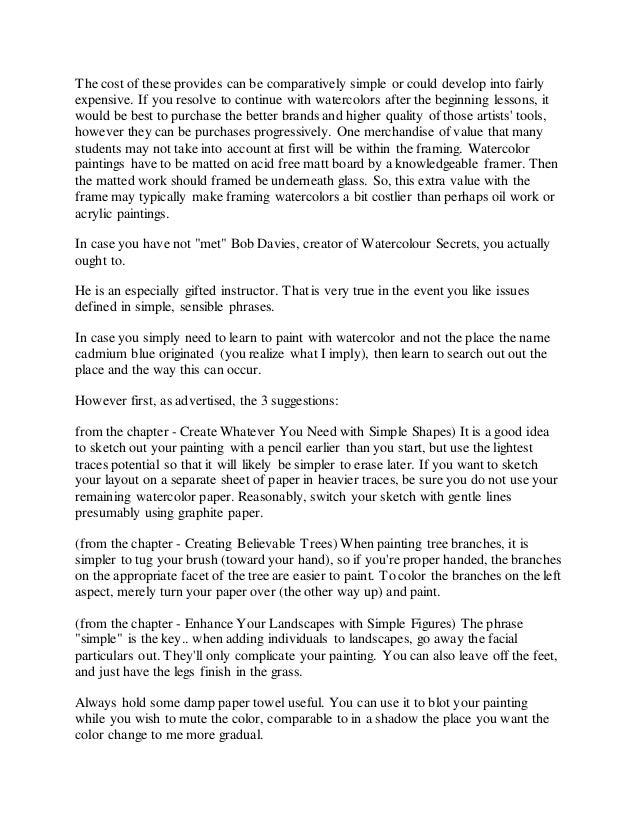 The cost of these provides can be comparatively simple or could develop into fairly expensive. If you resolve to continue with watercolors after the beginning lessons, it would be best to purchase the better brands and higher quality of those artists' tools, however they can be purchases progressively. One merchandise of value that many students may not take into account at first will be within the framing. Watercolor paintings have to be matted on acid free matt board by a knowledgeable framer. Then the matted work should framed be underneath glass. So, this extra value with the frame may typically make framing watercolors a bit costlier than perhaps oil work or acrylic paintings.

In case you have not "met" Bob Davies, creator of Watercolour Secrets, you actually ought to.

He is an especially gifted instructor. That is very true in the event you like issues defined in simple, sensible phrases.

In case you simply need to learn to paint with watercolor and not the place the name cadmium blue originated (you realize what I imply), then learn to search out out the place and the way this can occur.

However first, as advertised, the 3 suggestions:

from the chapter - Create Whatever You Need with Simple Shapes) It is a good idea to sketch out your painting with a pencil earlier than you start, but use the lightest traces potential so that it will likely be simpler to erase later. If you want to sketch your layout on a separate sheet of paper in heavier traces, be sure you do not use your remaining watercolor paper. Reasonably, switch your sketch with gentle lines presumably using graphite paper.

(from the chapter - Creating Believable Trees) When painting tree branches, it is simpler to tug your brush (toward your hand), so if you're proper handed, the branches on the appropriate facet of the tree are easier to paint. To color the branches on the left aspect, merely turn your paper over (the other way up) and paint.

(from the chapter - Enhance Your Landscapes with Simple Figures) The phrase "simple" is the key.. when adding individuals to landscapes, go away the facial particulars out. They'll only complicate your painting. You can also leave off the feet, and just have the legs finish in the grass.

Always hold some damp paper towel useful. You can use it to blot your painting while you wish to mute the color, comparable to in a shadow the place you want the color change to me more gradual.